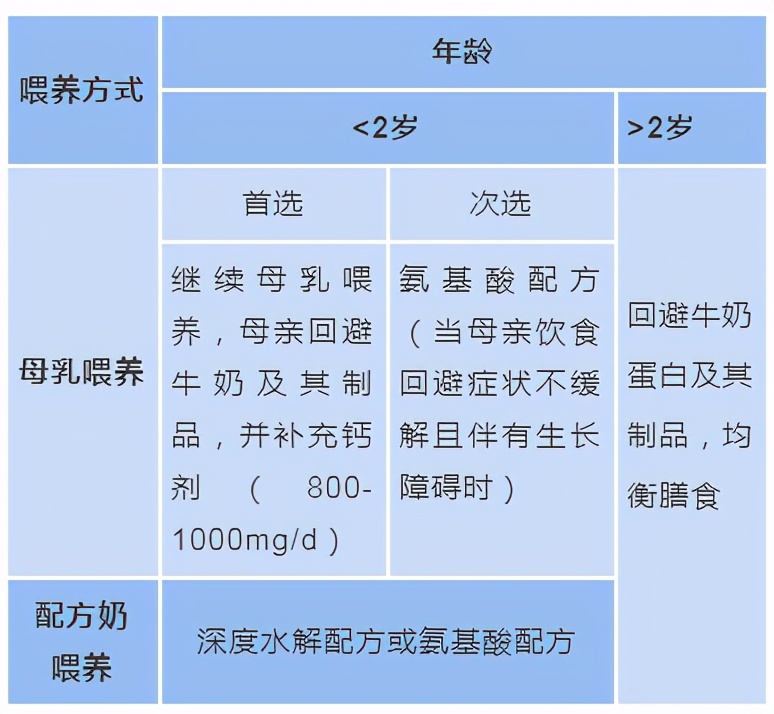 | 喂养方式 | 年龄 | | |
|---|---|---|---|
| | <2岁 | | >2岁 |
| 母乳喂养 | 首选 | 次选 | 回避牛奶蛋白及其制品，均衡膳食 |
| | 继续母乳喂养，母亲回避牛奶及其制品，并补充钙剂（800-1000mg/d） | 氨基酸配方（当母亲饮食回避症状不缓解且伴有生长障碍时） | |
| 配方奶喂养 | 深度水解配方或氨基酸配方 | | |